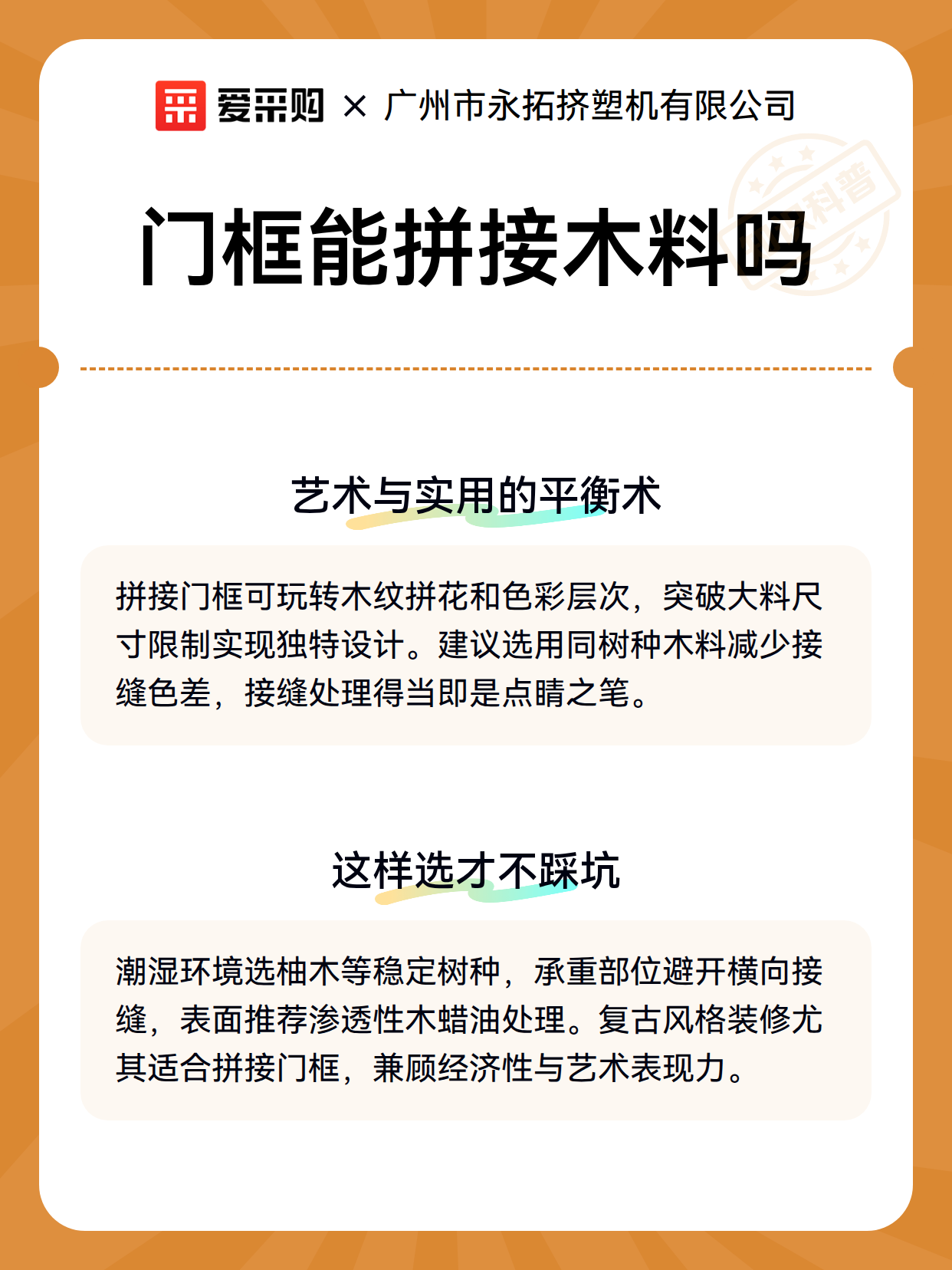 爱采购 × 广州市永拓挤塑机有限公司

科普

门框能拼接木料吗

艺术与实用的平衡术

拼接门框可玩转木纹拼花和色彩层次，突破大料尺寸限制实现独特设计。建议选用同树种木料减少接缝色差，接缝处理得当即是点睛之笔。

这样选才不踩坑

潮湿环境选柚木等稳定树种，承重部位避开横向接缝，表面推荐渗透性木蜡油处理。复古风格装修尤其适合拼接门框，兼顾经济性与艺术表现力。